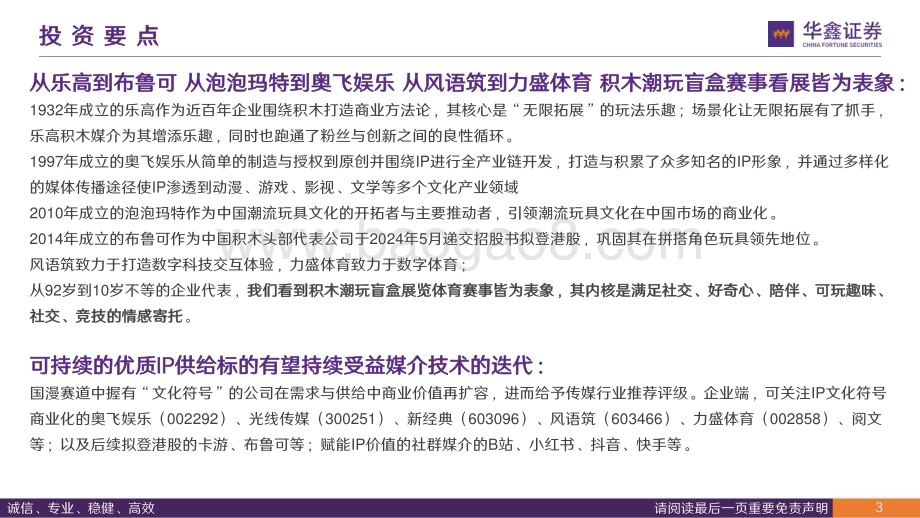 投资要点

华鑫证券
CHINA FORTUNE SECURITIES

从乐高到布鲁可 从泡泡玛特到奥飞娱乐 从风语筑到力盛体育 积木潮玩盲盒赛事看展皆为表象：

1932年成立的乐高作为近百年企业围绕积木打造商业方法论，其核心是“无限拓展”的玩法乐趣；场景化让无限拓展有了抓手，乐高积木媒介为其增添乐趣，同时也跑通了粉丝与创新之间的良性循环。

1997年成立的奥飞娱乐从简单的制造与授权到原创并围绕IP进行全产业链开发，打造与积累了众多知名的IP形象，并通过多样化的媒体传播途径使IP渗透到动漫、游戏、影视、文学等多个文化产业领域

2010年成立的泡泡玛特作为中国潮流玩具文化的开拓者与主要推动者，引领潮流玩具文化在中国市场的商业化。

2014年成立的布鲁可作为中国积木头部代表公司于2024年5月递交招股书拟登港股，巩固其在拼搭角色玩具领先地位。

风语筑致力于打造数字科技交互体验，力盛体育致力于数字体育；

从92岁到10岁不等的企业代表，我们看到积木潮玩盲盒展览体育赛事皆为表象，其内核是满足社交、好奇心、陪伴、可玩趣味、社交、竞技的情感寄托。

可持续的优质IP供给标的有望持续受益媒介技术的迭代：

国漫赛道中握有“文化符号”的公司在需求与供给中商业价值再扩容，进而给予传媒行业推荐评级。企业端，可关注IP文化符号商业化的奥飞娱乐（002292）、光线传媒（300251）、新经典（603096）、风语筑（603466）、力盛体育（002858）、阅文等；以及后续拟登港股的卡游、布鲁可等；赋能IP价值的社群媒介的B站、小红书、抖音、快手等。

诚信、专业、稳健、高效

请阅读最后一页重要免责声明

3